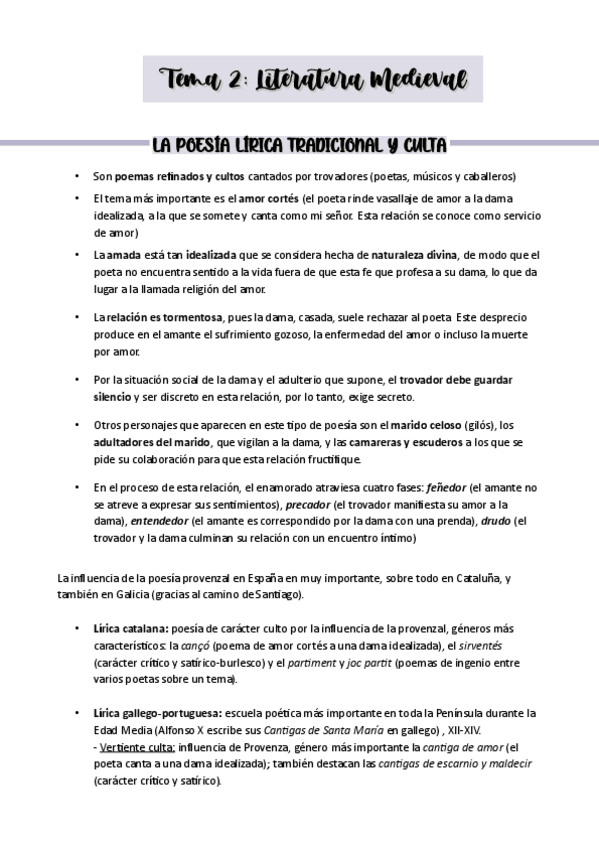 Tema 2: Literatura Medieval

LA POESÍA LÍRICA TRADICIONAL Y CULTA

• Son poemas refinados y cultos cantados por trovadores (poetas, músicos y caballeros)

• El tema más importante es el amor cortés (el poeta rinde vasallaje de amor a la dama idealizada, a la que se somete y canta como mi señor. Esta relación se conoce como servicio de amor)

• La amada está tan idealizada que se considera hecha de naturaleza divina, de modo que el poeta no encuentra sentido a la vida fuera de que esta fe que profesa a su dama, lo que da lugar a la llamada religión del amor.

• La relación es tormentosa, pues la dama, casada, suele rechazar al poeta. Este desprecio produce en el amante el sufrimiento gozoso, la enfermedad del amor o incluso la muerte por amor.

• Por la situación social de la dama y el adulterio que supone, el trovador debe guardar silencio y ser discreto en esta relación, por lo tanto, exige secreto.

• Otros personajes que aparecen en este tipo de poesía son el marido celoso (gilós), los adultadores del marido, que vigilan a la dama, y las camareras y escuderos a los que se pide su colaboración para que esta relación fructifique.

• En el proceso de esta relación, el enamorado atraviesa cuatro fases: feñedor (el amante no se atreve a expresar sus sentimientos), precador (el trovador manifiesta su amor a la dama), entendedor (el amante es correspondido por la dama con una prenda), drudo (el trovador y la dama culminan su relación con un encuentro íntimo)

La influencia de la poesía provenzal en España en muy importante, sobre todo en Cataluña, y también en Galicia (gracias al camino de Santiago).

• Lírica catalana: poesía de carácter culto por la influencia de la provenzal, géneros más característicos: la cançó (poema de amor cortés a una dama idealizada), el sirventés (carácter crítico y satírico-burlesco) y el partiment y joc partit (poemas de ingenio entre varios poetas sobre un tema).

• Lírica gallego-portuguesa: escuela poética más importante en toda la Península durante la Edad Media (Alfonso X escribe sus Cantigas de Santa María en gallego) , XII-XIV.
- Vertiente culta: influencia de Provenza, género más importante la cantiga de amor (el poeta canta a una dama idealizada); también destacan las cantigas de escarnio y maldecir (carácter crítico y satírico).